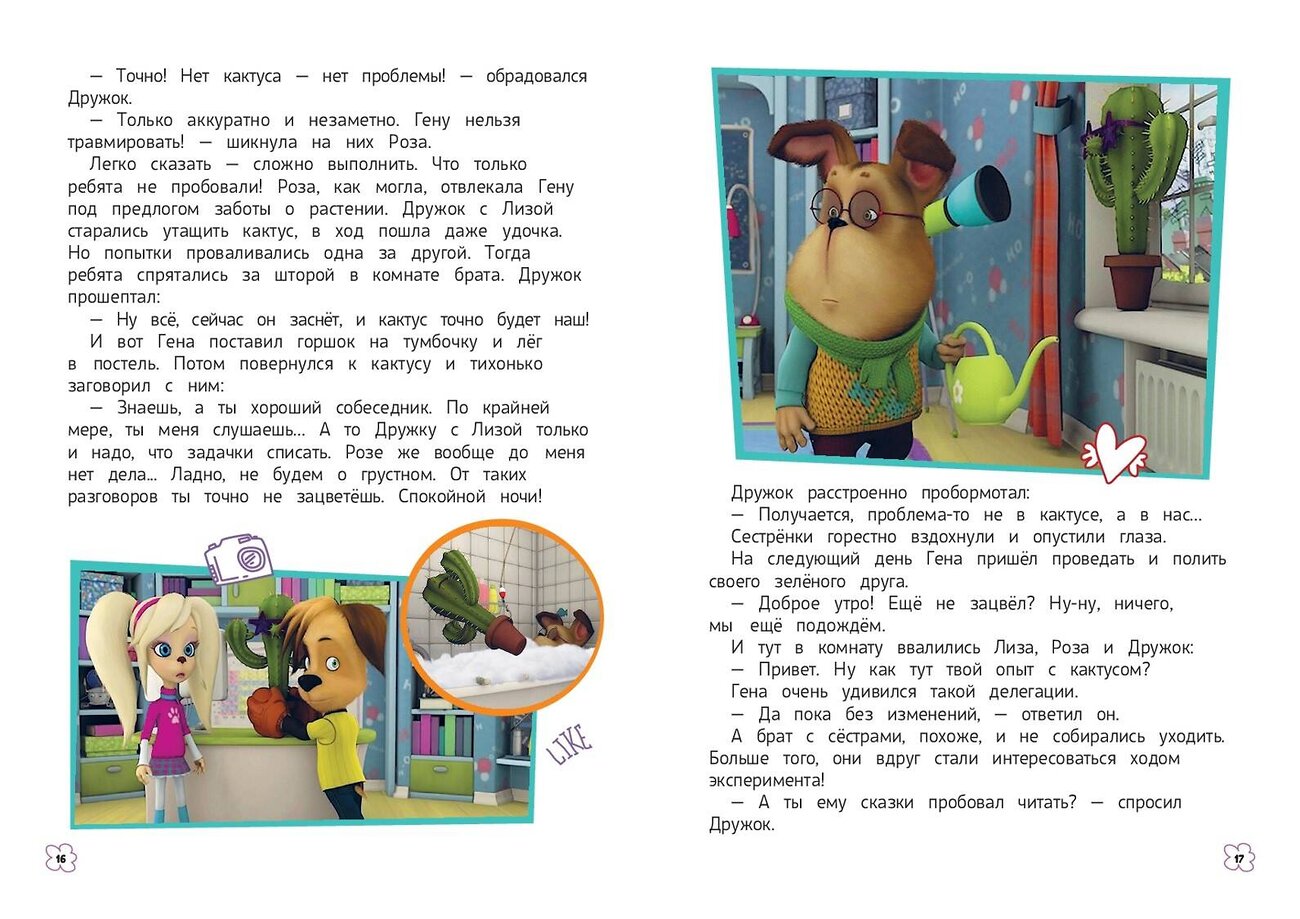 — Точно! Нет кактуса — нет проблемы! — обрадовался Дружок.

— Только аккуратно и незаметно. Гену нельзя травмировать! — шикнула на них Роза.

Легко сказать — сложно выполнить. Что только ребята не пробовали! Роза, как могла, отвлекала Гену под предлогом заботы о растении. Дружок с Лизой старались утащить кактус, в ход пошла даже удочка. Но попытки проваливались одна за другой. Тогда ребята спрятались за шторой в комнате брата. Дружок прошептал:

— Ну всё, сейчас он заснёт, и кактус точно будет наш!

И вот Гена поставил горшок на тумбочку и лёг в постель. Потом повернулся к кактусу и тихонько заговорил с ним:

— Знаешь, а ты хороший собеседник. По крайней мере, ты меня слушаешь... А то Дружку с Лизой только и надо, что задачки списать. Розе же вообще до меня нет дела... Ладно, не будем о грустном. От таких разговоров ты точно не зацветёшь. Спокойной ночи!

LIKE

16

Дружок расстроенно пробормотал:

— Получается, проблема-то не в кактусе, а в нас...

Сестрёнки горестно вздохнули и опустили глаза.

На следующий день Гена пришёл проведать и полить своего зелёного друга.

— Доброе утро! Ещё не зацвёл? Ну-ну, ничего, мы ещё подождём.

И тут в комнату ввалились Лиза, Роза и Дружок:

— Привет. Ну как тут твой опыт с кактусом?

Гена очень удивился такой делегации.

— Да пока без изменений, — ответил он.

А брат с сёстрами, похоже, и не собирались уходить. Больше того, они вдруг стали интересоваться ходом эксперимента!

— А ты ему сказки пробовал читать? — спросил Дружок.

17